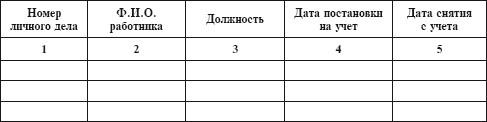 | Номер личного дела | Ф.И.О. работника | Должность | Дата постановки на учет | Дата снятия с учета |
|---|---|---|---|---|
| 1 | 2 | 3 | 4 | 5 |
| | | | | |
| | | | | |
| | | | | |